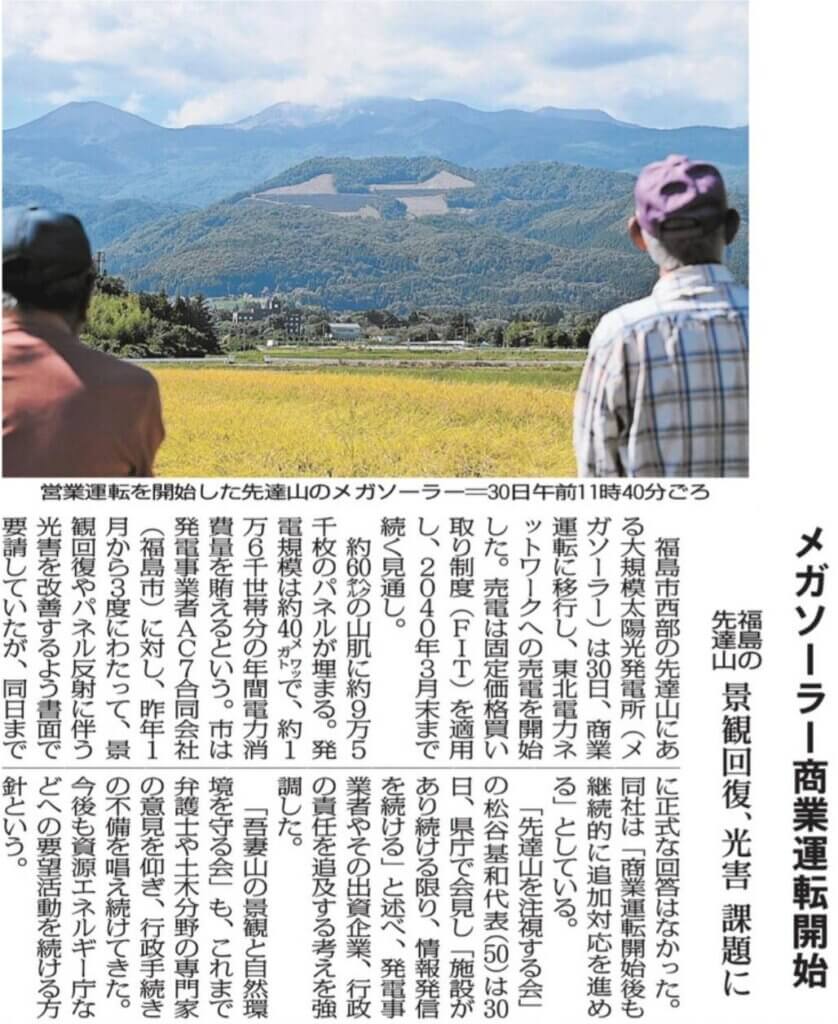 営業運転を開始した先達山のメガソーラー＝30日午前11時40分ごろ

メガソーラー商業運転開始

福島の先達山

景観回復、光害 課題に

福島市西部の先達山にある大規模太陽光発電所（メガソーラー）は30日、商業運転に移行し、東北電力ネットワークへの売電を開始した。売電は固定価格買い取り制度（FIT）を適用し、2040年3月末まで続く見通し。

約60㌶の山肌に約9万5千枚のパネルが埋まる。発電規模は約40㍋㍗で、約1万6千世帯分の年間電力消費量を賄えるという。市は発電事業者AC7合同会社（福島市）に対し、昨年1月から3度にわたって、景観回復やパネル反射に伴う光害を改善するよう書面で要請していたが、同日までに正式な回答はなかった。同社は「商業運転開始後も継続的に追加対応を進める」としている。

「先達山を注視する会」の松谷基和代表（50）は30日、県庁で会見し「施設があり続ける限り、情報発信を続ける」と述べ、発電事業者やその出資企業、行政の責任を追及する考えを強調した。

「吾妻山の景観と自然環境を守る会」も、これまで弁護士や土木分野の専門家の意見を仰ぎ、行政手続きの不備を唱え続けてきた。今後も資源エネルギー庁などへの要望活動を続ける方針という。